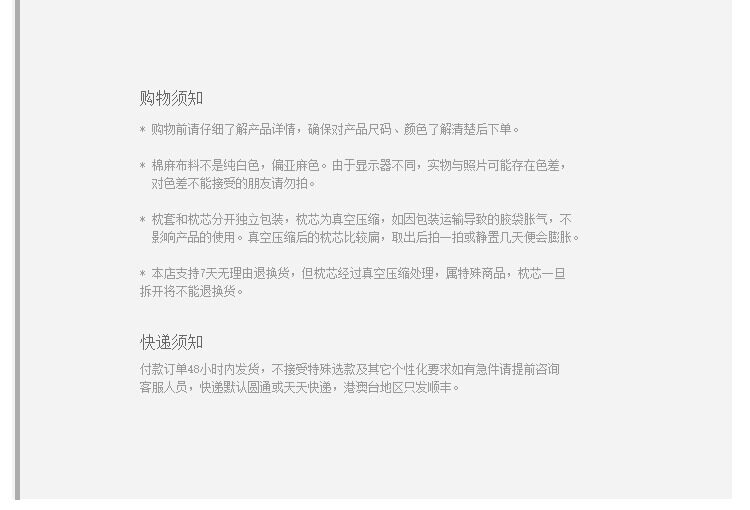 购物须知

* 购物前请仔细了解产品详情，确保对产品尺码、颜色了解清楚后下单。

* 棉麻布料不是纯白色，偏亚麻色。由于显示器不同，实物与照片可能存在色差，对色差不能接受的朋友请勿拍。

* 枕套和枕芯分开独立包装，枕芯为真空压缩，如因包装运输导致的胶袋胀气，不影响产品的使用。真空压缩后的枕芯比较扁，取出后拍一拍或静置几天便会膨胀。

* 本店支持7天无理由退换货，但枕芯经过真空压缩处理，属特殊商品，枕芯一旦拆开将不能退换货。

快递须知

付款订单48小时内发货，不接受特殊选款及其它个性化要求如有急件请提前咨询客服人员，快递默认圆通或天天快递，港澳台地区只发顺丰。